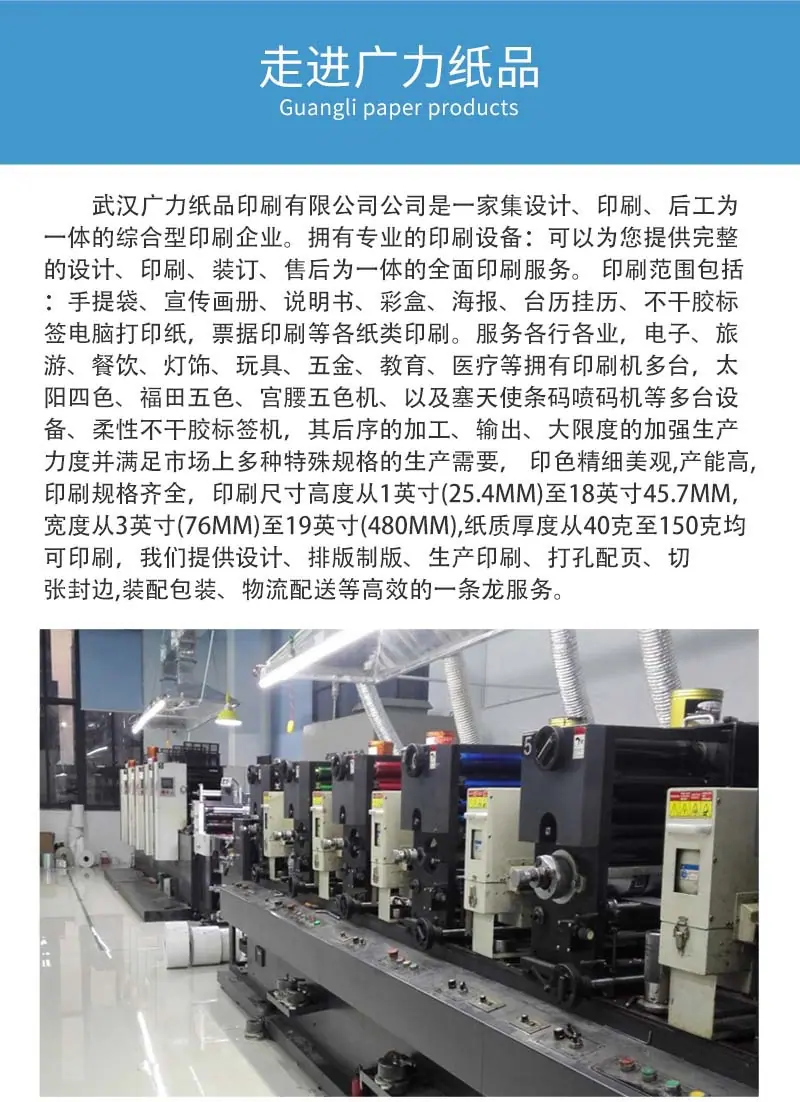 走进广力纸品
Guangli paper products

武汉广力纸品印刷有限公司公司是一家集设计、印刷、后工为一体的综合型印刷企业。拥有专业的印刷设备：可以为您提供完整的设计、印刷、装订、售后为一体的全面印刷服务。印刷范围包括：手提袋、宣传画册、说明书、彩盒、海报、台历挂历、不干胶标签电脑打印纸，票据印刷等各纸类印刷。服务各行各业，电子、旅游、餐饮、灯饰、玩具、五金、教育、医疗等拥有印刷机多台，太阳四色、福田五色、宫腰五色机、以及塞天使条码喷码机等多台设备、柔性不干胶标签机，其后序的加工、输出、大限度的加强生产力度并满足市场上多种特殊规格的生产需要，印色精细美观,产能高,印刷规格齐全，印刷尺寸高度从1英寸(25.4MM)至18英寸45.7MM,宽度从3英寸(76MM)至19英寸(480MM),纸质厚度从40克至150克均可印刷，我们提供设计、排版制版、生产印刷、打孔配页、切张封边,装配包装、物流配送等高效的一条龙服务。